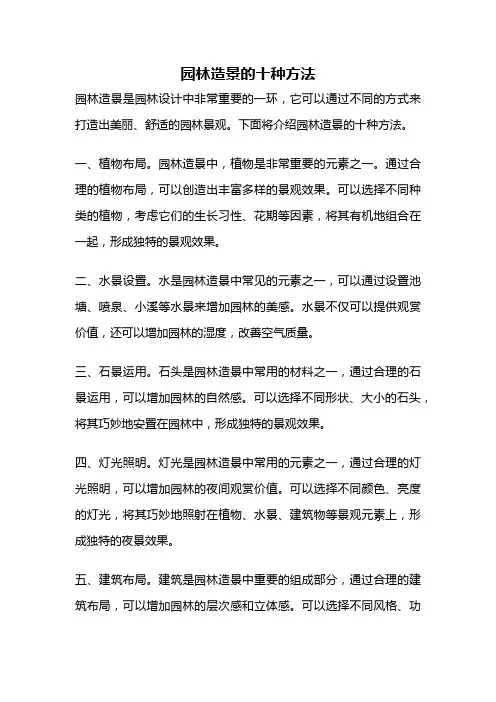 园林造景的十种方法

园林造景是园林设计中非常重要的一环，它可以通过不同的方式来打造出美丽、舒适的园林景观。下面将介绍园林造景的十种方法。

一、植物布局。园林造景中，植物是非常重要的元素之一。通过合理的植物布局，可以创造出丰富多样的景观效果。可以选择不同种类的植物，考虑它们的生长习性、花期等因素，将其有机地组合在一起，形成独特的景观效果。

二、水景设置。水是园林造景中常见的元素之一，可以通过设置池塘、喷泉、小溪等水景来增加园林的美感。水景不仅可以提供观赏价值，还可以增加园林的湿度，改善空气质量。

三、石景运用。石头是园林造景中常用的材料之一，通过合理的石景运用，可以增加园林的自然感。可以选择不同形状、大小的石头，将其巧妙地安置在园林中，形成独特的景观效果。

四、灯光照明。灯光是园林造景中常用的元素之一，通过合理的灯光照明，可以增加园林的夜间观赏价值。可以选择不同颜色、亮度的灯光，将其巧妙地照射在植物、水景、建筑物等景观元素上，形成独特的夜景效果。

五、建筑布局。建筑是园林造景中重要的组成部分，通过合理的建筑布局，可以增加园林的层次感和立体感。可以选择不同风格、功